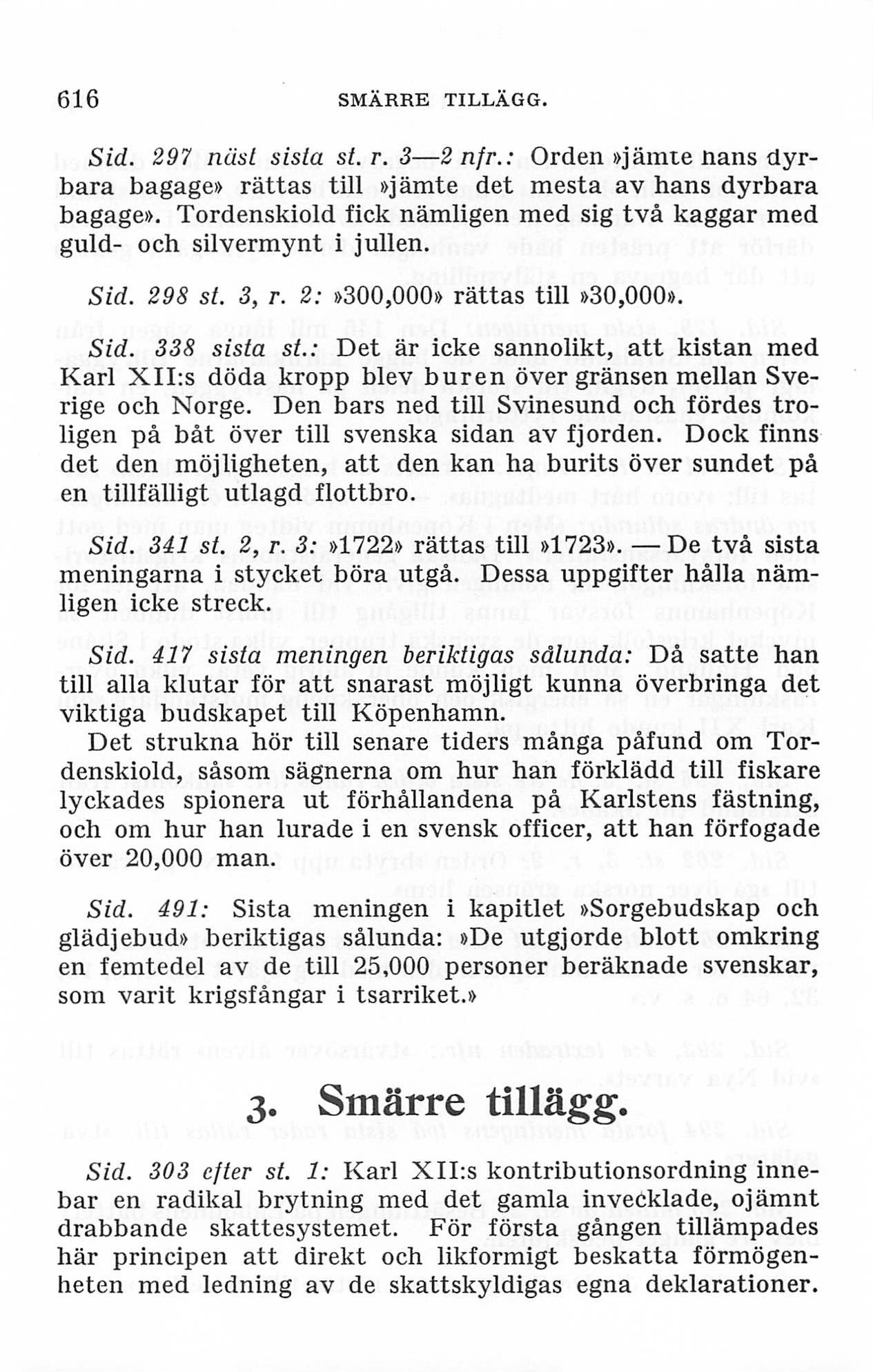 616 SMÄRRE TILLÄGG.

Sid. 297 näst sista st. r. 3—2 nfr.: Orden »jämte hans dyrbara bagage» rättas till »jämte det mesta av hans dyrbara bagage». Tordenskiold fick nämligen med sig två kaggar med guld- och silvermynt i jullen.

Sid. 298 st. 3, r. 2: »300,000» rättas till »30,000».

Sid. 338 sista st.: Det är icke sannolikt, att kistan med Karl XII:s döda kropp blev buren över gränsen mellan Sverige och Norge. Den bars ned till Svinesund och fördes troligen på båt över till svenska sidan av fjorden. Dock finns det den möjligheten, att den kan ha burits över sundet på en tillfälligt utlagd flottbro.

Sid. 341 st. 2, r. 3: »1722» rättas till »1723». — De två sista meningarna i stycket böra utgå. Dessa uppgifter hålla nämligen icke streck.

Sid. 417 sista meningen beriktigas sålunda: Då satte han till alla klutar för att snarast möjligt kunna överbringa det viktiga budskapet till Köpenhamn.

Det strukna hör till senare tiders många påfund om Tordenskiold, såsom sägnerna om hur han förklädd till fiskare lyckades spionera ut förhållandena på Karlstens fästning, och om hur han lurade i en svensk officer, att han förfogade över 20,000 man.

Sid. 491: Sista meningen i kapitlet »Sorgebudskap och glädjebud» beriktigas sålunda: »De utgjorde blott omkring en femtedel av de till 25,000 personer beräknade svenskar, som varit krigsfångar i tsarriket.»

3. Smärre tillägg.

Sid. 303 efter st. 1: Karl XII:s kontributionsordning innebar en radikal brytning med det gamla invecklade, ojämnt drabbande skattesystemet. För första gången tillämpades här principen att direkt och likformigt beskatta förmögenheten med ledning av de skattskyldigas egna deklarationer.